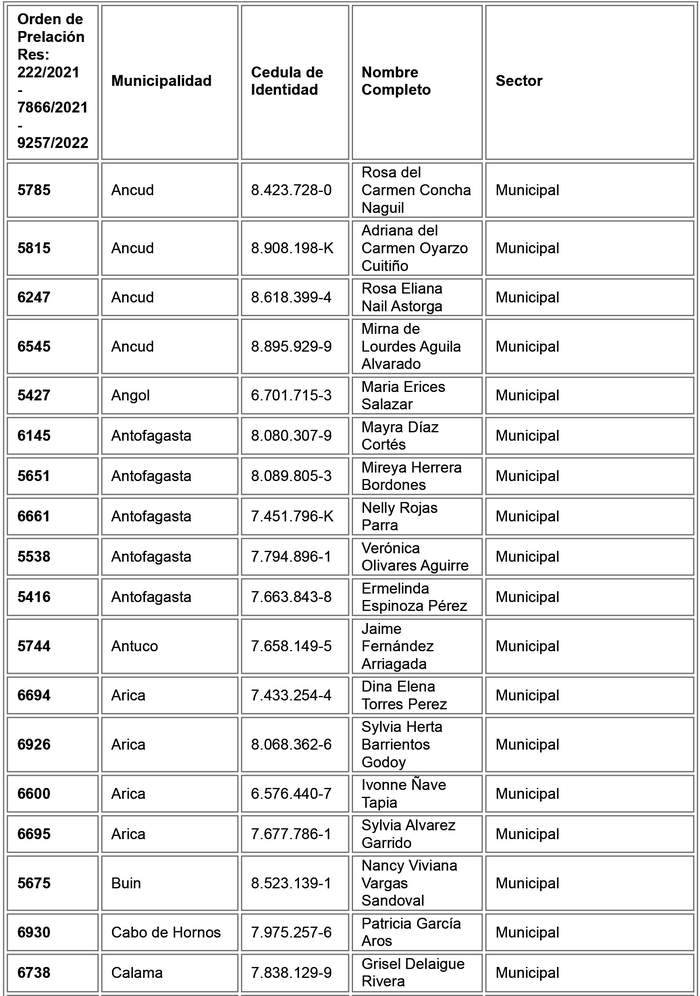 | Orden de Prelación Res: 222/2021 - 7866/2021 - 9257/2022 | Municipalidad | Cedula de Identidad | Nombre Completo | Sector |
|---|---|---|---|---|
| 5785 | Ancud | 8.423.728-0 | Rosa del Carmen Concha Naguil | Municipal |
| 5815 | Ancud | 8.908.198-K | Adriana del Carmen Oyarzo Cuitiño | Municipal |
| 6247 | Ancud | 8.618.399-4 | Rosa Eliana Nail Astorga | Municipal |
| 6545 | Ancud | 8.895.929-9 | Mirna de Lourdes Aguila Alvarado | Municipal |
| 5427 | Angol | 6.701.715-3 | Maria Erices Salazar | Municipal |
| 6145 | Antofagasta | 8.080.307-9 | Mayra Díaz Cortés | Municipal |
| 5651 | Antofagasta | 8.089.805-3 | Mireya Herrera Bordones | Municipal |
| 6661 | Antofagasta | 7.451.796-K | Nelly Rojas Parra | Municipal |
| 5538 | Antofagasta | 7.794.896-1 | Verónica Olivares Aguirre | Municipal |
| 5416 | Antofagasta | 7.663.843-8 | Ermelinda Espinoza Pérez | Municipal |
| 5744 | Antuco | 7.658.149-5 | Jaime Fernández Arriagada | Municipal |
| 6694 | Arica | 7.433.254-4 | Dina Elena Torres Perez | Municipal |
| 6926 | Arica | 8.068.362-6 | Sylvia Herta Barrientos Godoy | Municipal |
| 6600 | Arica | 6.576.440-7 | Ivonne Ñave Tapia | Municipal |
| 6695 | Arica | 7.677.786-1 | Sylvia Alvarez Garrido | Municipal |
| 5675 | Buin | 8.523.139-1 | Nancy Viviana Vargas Sandoval | Municipal |
| 6930 | Cabo de Hornos | 7.975.257-6 | Patricia García Aros | Municipal |
| 6738 | Calama | 7.838.129-9 | Grisel Delaigue Rivera | Municipal |